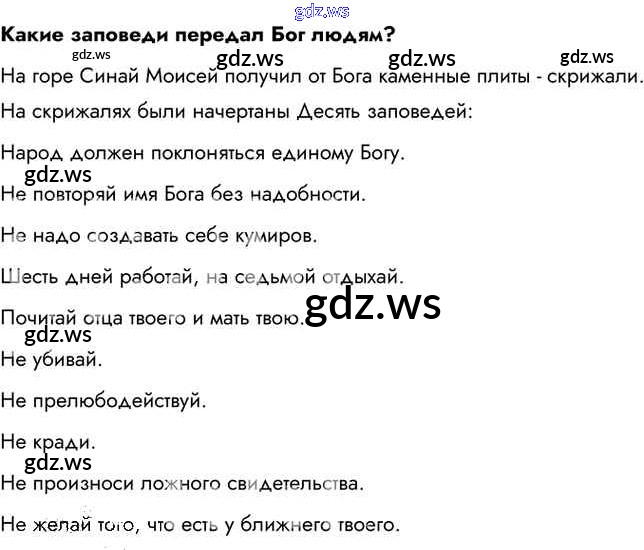 Какие заповеди передал Бог людям?

На горе Синай Моисей получил от Бога каменные плиты - скрижали.

На скрижалях были начертаны Десять заповедей:

Народ должен поклоняться единому Богу.

Не повторяй имя Бога без надобности.

Не надо создавать себе кумиров.

Шесть дней работай, на седьмой отдыхай.

Почитай отца твоего и мать твою.

Не убивай.

Не прелюбодействуй.

Не кради.

Не произноси ложного свидетельства.

Не желай того, что есть у ближнего твоего.

gdz.ws